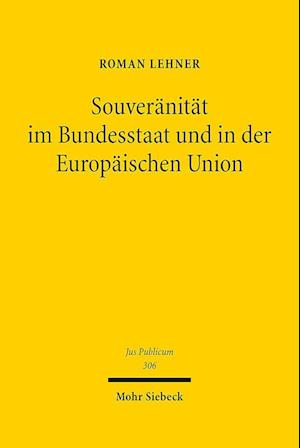 ROMAN LEHNER

Souveränität im Bundesstaat und in der Europäischen Union

Jus Publicum
306

Mohr Siebeck